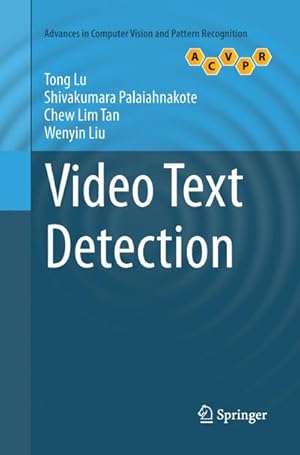 Advances in Computer Vision and Pattern Recognition

A C V P R

Tong Lu
Shivakumara Palaiahnakote
Chew Lim Tan
Wenyin Liu

Video Text Detection

Springer